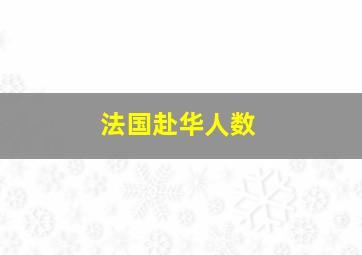 法国赴华人数